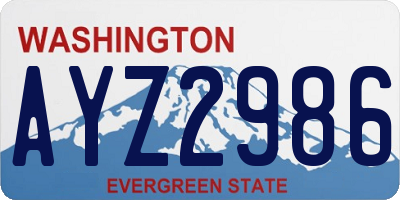 WASHINGTON

AYZ2986

EVERGREEN STATE